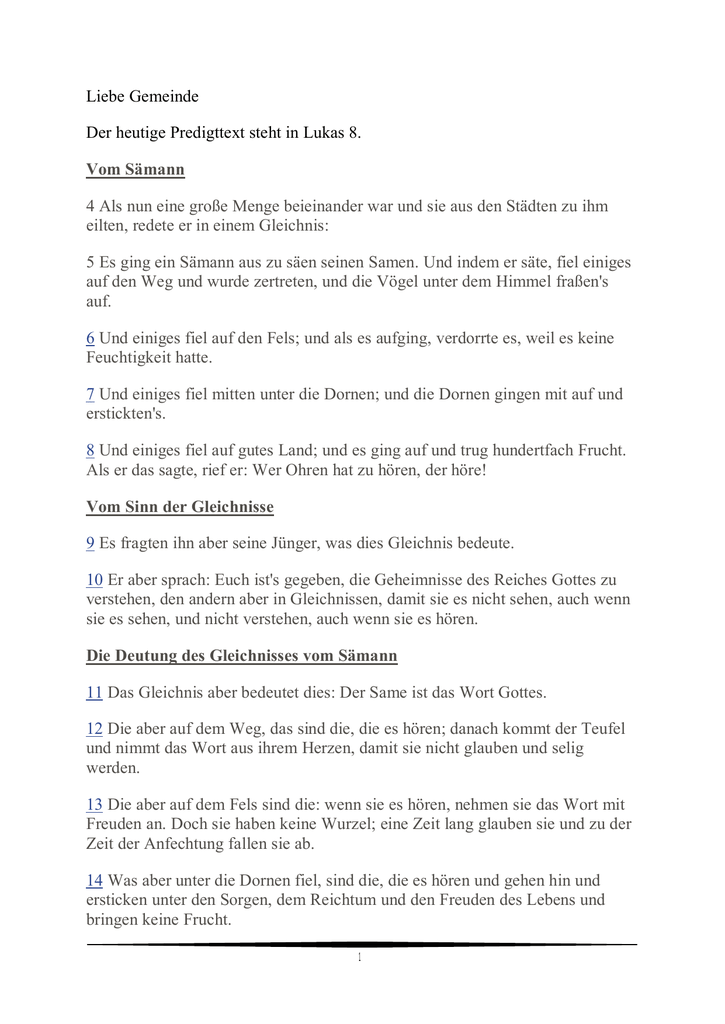 Liebe Gemeinde

Der heutige Predigttext steht in Lukas 8.

Vom Sämann

4 Als nun eine große Menge beieinander war und sie aus den Städten zu ihm eilten, redete er in einem Gleichnis:

5 Es ging ein Sämann aus zu säen seinen Samen. Und indem er säte, fiel einiges auf den Weg und wurde zertreten, und die Vögel unter dem Himmel fraßen's auf.

6 Und einiges fiel auf den Fels; und als es aufging, verdorrte es, weil es keine Feuchtigkeit hatte.

7 Und einiges fiel mitten unter die Dornen; und die Dornen gingen mit auf und erstickten's.

8 Und einiges fiel auf gutes Land; und es ging auf und trug hundertfach Frucht. Als er das sagte, rief er: Wer Ohren hat zu hören, der höre!

Vom Sinn der Gleichnisse

9 Es fragten ihn aber seine Jünger, was dies Gleichnis bedeute.

10 Er aber sprach: Euch ist's gegeben, die Geheimnisse des Reiches Gottes zu verstehen, den andern aber in Gleichnissen, damit sie es nicht sehen, auch wenn sie es sehen, und nicht verstehen, auch wenn sie es hören.

Die Deutung des Gleichnisses vom Sämann

11 Das Gleichnis aber bedeutet dies: Der Same ist das Wort Gottes.

12 Die aber auf dem Weg, das sind die, die es hören; danach kommt der Teufel und nimmt das Wort aus ihrem Herzen, damit sie nicht glauben und selig werden.

13 Die aber auf dem Fels sind die: wenn sie es hören, nehmen sie das Wort mit Freuden an. Doch sie haben keine Wurzel; eine Zeit lang glauben sie und zu der Zeit der Anfechtung fallen sie ab.

14 Was aber unter die Dornen fiel, sind die, die es hören und gehen hin und ersticken unter den Sorgen, dem Reichtum und den Freuden des Lebens und bringen keine Frucht.

1